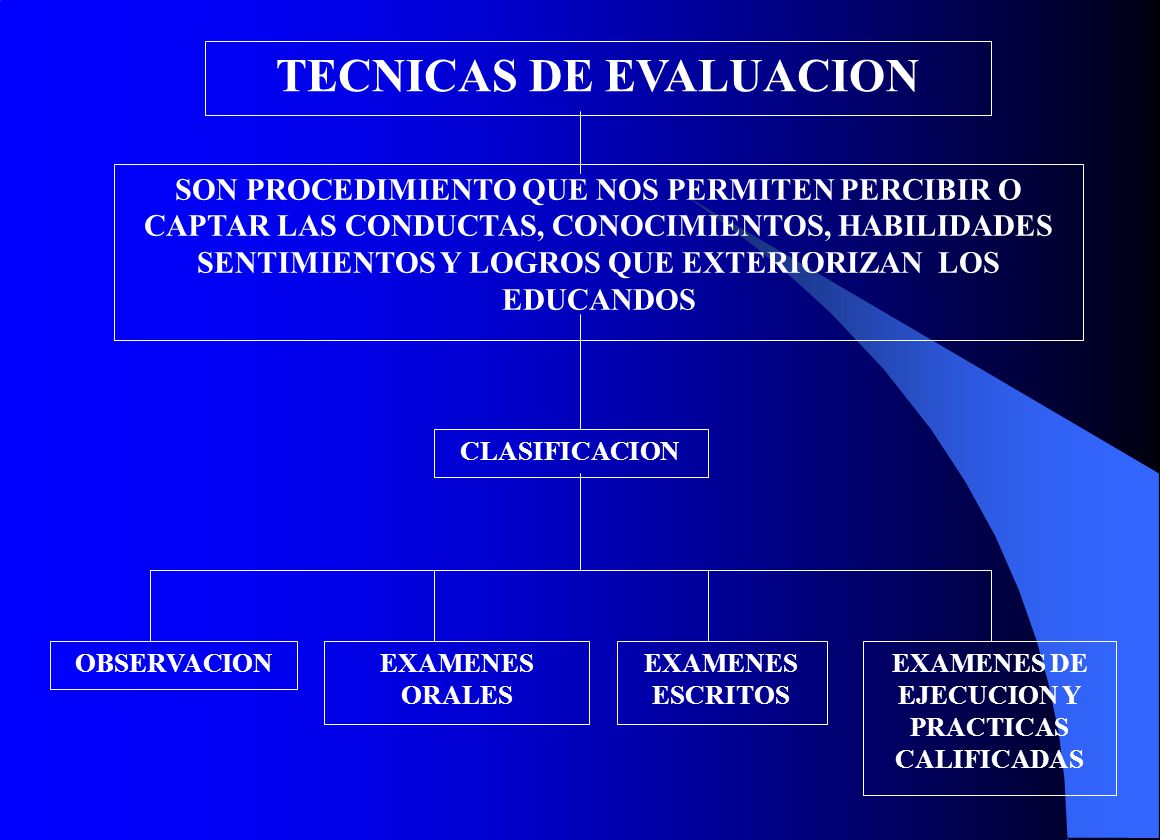 TECNICAS DE EVALUACION

SON PROCEDIMIENTO QUE NOS PERMITEN PERCIBIR O CAPTAR LAS CONDUCTAS, CONOCIMIENTOS, HABILIDADES SENTIMIENTOS Y LOGROS QUE EXTERIORIZAN LOS EDUCANDOS

CLASIFICACION

OBSERVACION

EXAMENES ORALES

EXAMENES ESCRITOS

EXAMENES DE EJECUCION Y PRACTICAS CALIFICADAS